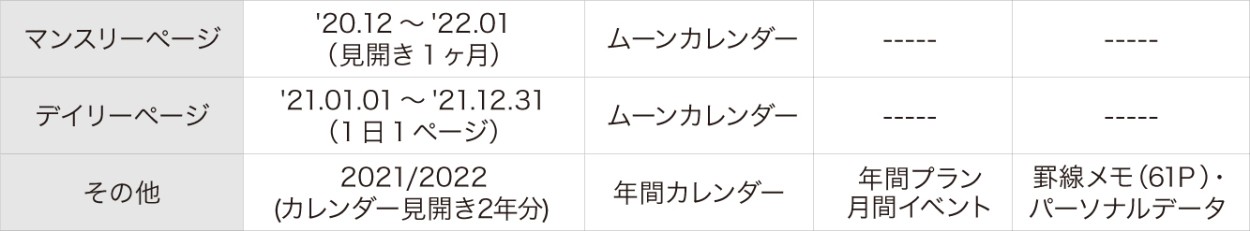 | マンスリーページ | '20.12 ～ '22.01 (見開き１ヶ月) | ムーンカレンダー | ----- | ----- |
|---|---|---|---|---|
| デイリーページ | '21.01.01 ～ '21.12.31 (１日１ページ) | ムーンカレンダー | ----- | ----- |
| その他 | 2021/2022 (カレンダー見開き2年分) | 年間カレンダー | 年間プラン 月間イベント | 罫線メモ(61P)・パーソナルデータ |